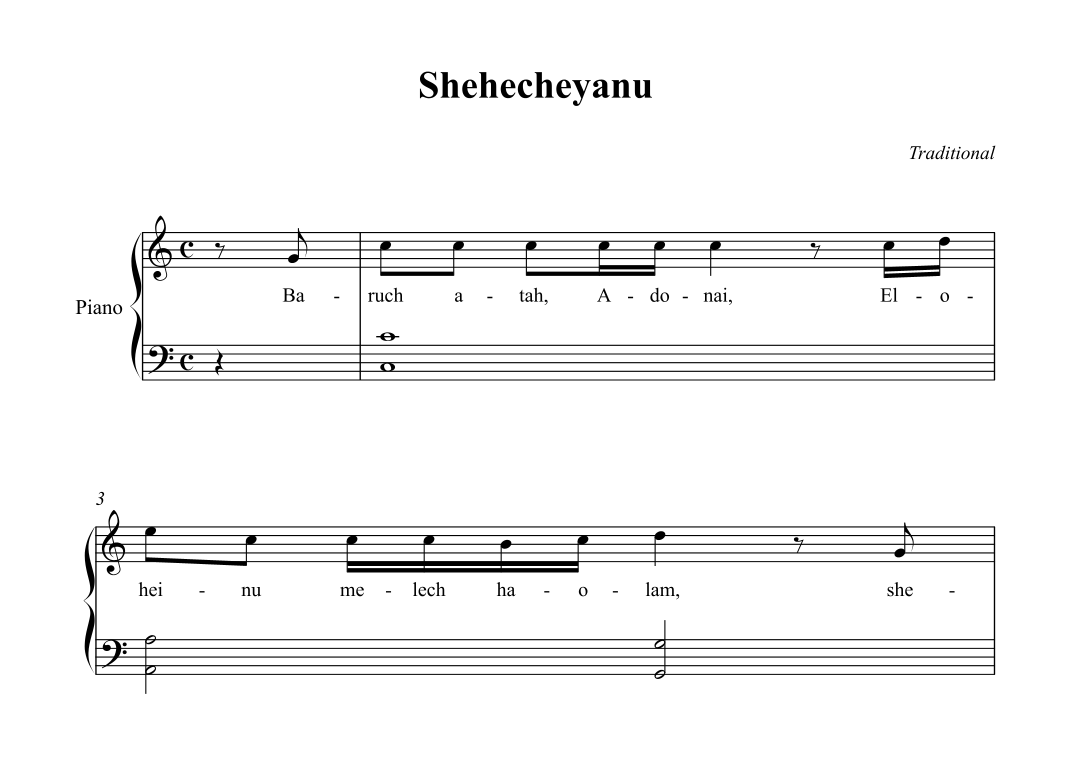 Shehecheyanu

Traditional

Piano

Ba - ruch a - tah, A - do - nai, El - o -

3

hei - nu me - lech ha - o - lam, she -